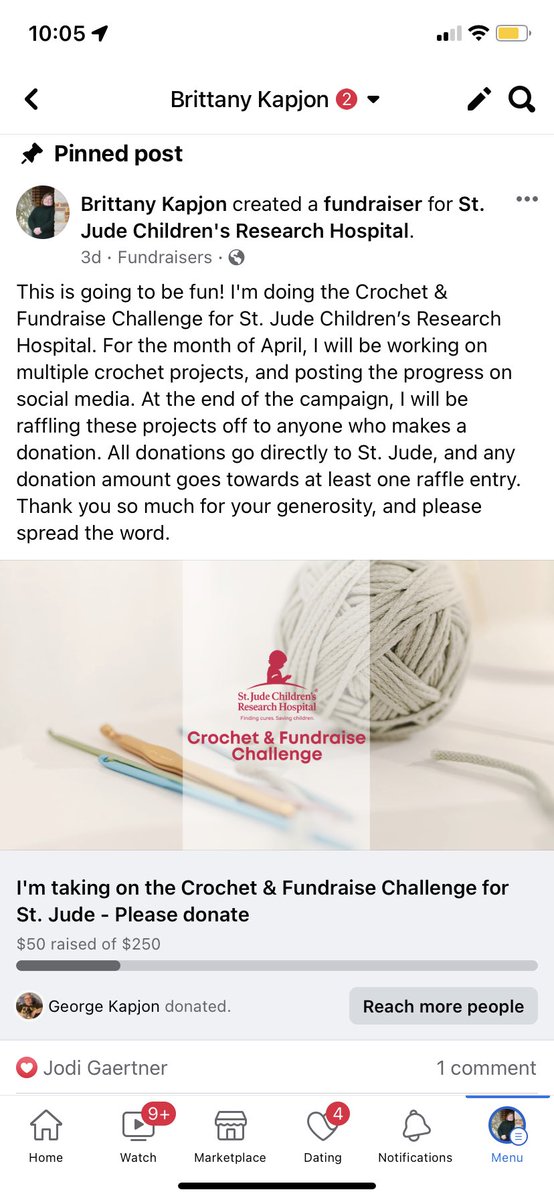 10:05

Brittany Kapjon 2

Pinned post

Brittany Kapjon created a fundraiser for St. Jude Children's Research Hospital.
3d · Fundraisers ·

This is going to be fun! I'm doing the Crochet & Fundraise Challenge for St. Jude Children's Research Hospital. For the month of April, I will be working on multiple crochet projects, and posting the progress on social media. At the end of the campaign, I will be raffling these projects off to anyone who makes a donation. All donations go directly to St. Jude, and any donation amount goes towards at least one raffle entry. Thank you so much for your generosity, and please spread the word.

St. Jude Children's Research Hospital
Finding cures. Saving children.
Crochet & Fundraise Challenge

I'm taking on the Crochet & Fundraise Challenge for St. Jude - Please donate
$50 raised of $250

George Kapjon donated.
Reach more people

Jodi Gaertner
1 comment

Home
9+
Watch
Marketplace
4
Dating
Notifications
Menu